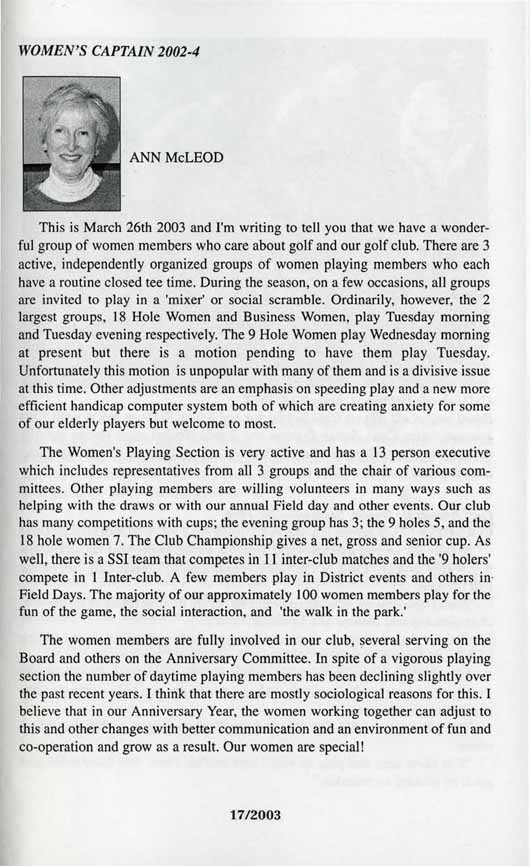 WOMEN'S CAPTAIN 2002-4

ANN McLEOD

This is March 26th 2003 and I'm writing to tell you that we have a wonderful group of women members who care about golf and our golf club. There are 3 active, independently organized groups of women playing members who each have a routine closed tee time. During the season, on a few occasions, all groups are invited to play in a 'mixer' or social scramble. Ordinarily, however, the 2 largest groups, 18 Hole Women and Business Women, play Tuesday morning and Tuesday evening respectively. The 9 Hole Women play Wednesday morning at present but there is a motion pending to have them play Tuesday. Unfortunately this motion is unpopular with many of them and is a divisive issue at this time. Other adjustments are an emphasis on speeding play and a new more efficient handicap computer system both of which are creating anxiety for some of our elderly players but welcome to most.

The Women's Playing Section is very active and has a 13 person executive which includes representatives from all 3 groups and the chair of various committees. Other playing members are willing volunteers in many ways such as helping with the draws or with our annual Field day and other events. Our club has many competitions with cups; the evening group has 3; the 9 holes 5, and the 18 hole women 7. The Club Championship gives a net, gross and senior cup. As well, there is a SSI team that competes in 11 inter-club matches and the '9 holers' compete in 1 Inter-club. A few members play in District events and others in Field Days. The majority of our approximately 100 women members play for the fun of the game, the social interaction, and 'the walk in the park.'

The women members are fully involved in our club, several serving on the Board and others on the Anniversary Committee. In spite of a vigorous playing section the number of daytime playing members has been declining slightly over the past recent years. I think that there are mostly sociological reasons for this. I believe that in our Anniversary Year, the women working together can adjust to this and other changes with better communication and an environment of fun and co-operation and grow as a result. Our women are special!

17/2003